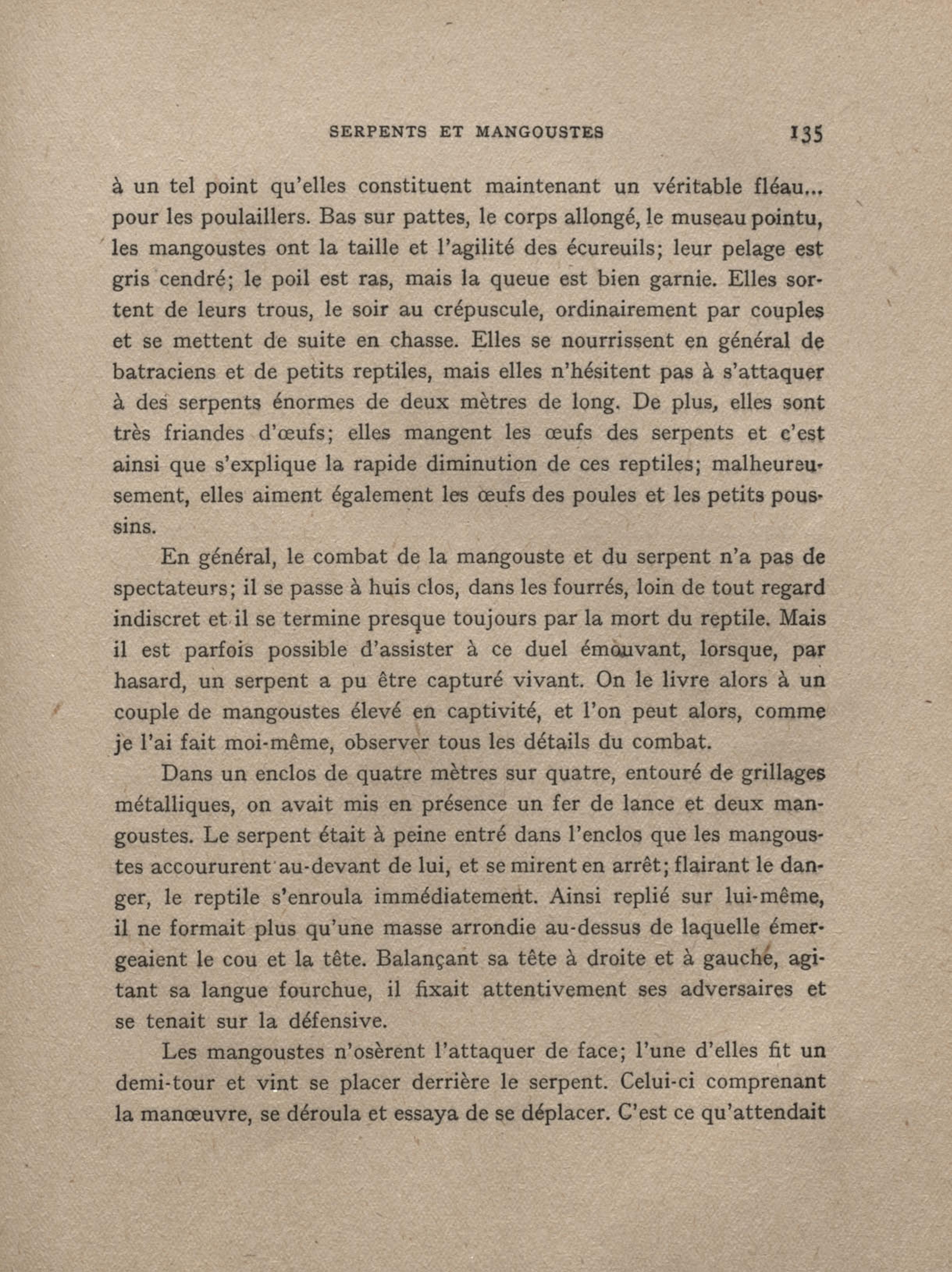 SERPENTS ET MANGOUSTES 135

à un tel point qu'elles constituent maintenant un véritable fléau... pour les poulaillers. Bas sur pattes, le corps allongé, le museau pointu, les mangoustes ont la taille et l'agilité des écureuils; leur pelage est gris cendré; le poil est ras, mais la queue est bien garnie. Elles sortent de leurs trous, le soir au crépuscule, ordinairement par couples et se mettent de suite en chasse. Elles se nourrissent en général de batraciens et de petits reptiles, mais elles n'hésitent pas à s'attaquer à des serpents énormes de deux mètres de long. De plus, elles sont très friandes d'œufs; elles mangent les œufs des serpents et c'est ainsi que s'explique la rapide diminution de ces reptiles; malheureusement, elles aiment également les œufs des poules et les petits poussins.

En général, le combat de la mangouste et du serpent n'a pas de spectateurs; il se passe à huis clos, dans les fourrés, loin de tout regard indiscret et il se termine presque toujours par la mort du reptile. Mais il est parfois possible d'assister à ce duel émouvant, lorsque, par hasard, un serpent a pu être capturé vivant. On le livre alors à un couple de mangoustes élevé en captivité, et l'on peut alors, comme je l'ai fait moi-même, observer tous les détails du combat.

Dans un enclos de quatre mètres sur quatre, entouré de grillages métalliques, on avait mis en présence un fer de lance et deux mangoustes. Le serpent était à peine entré dans l'enclos que les mangoustes accoururent au-devant de lui, et se mirent en arrêt; flairant le danger, le reptile s'enroula immédiatement. Ainsi replié sur lui-même, il ne formait plus qu'une masse arrondie au-dessus de laquelle émergeaient le cou et la tête. Balançant sa tête à droite et à gauche, agitant sa langue fourchue, il fixait attentivement ses adversaires et se tenait sur la défensive.

Les mangoustes n'osèrent l'attaquer de face; l'une d'elles fit un demi-tour et vint se placer derrière le serpent. Celui-ci comprenant la manœuvre, se déroula et essaya de se déplacer. C'est ce qu'attendait